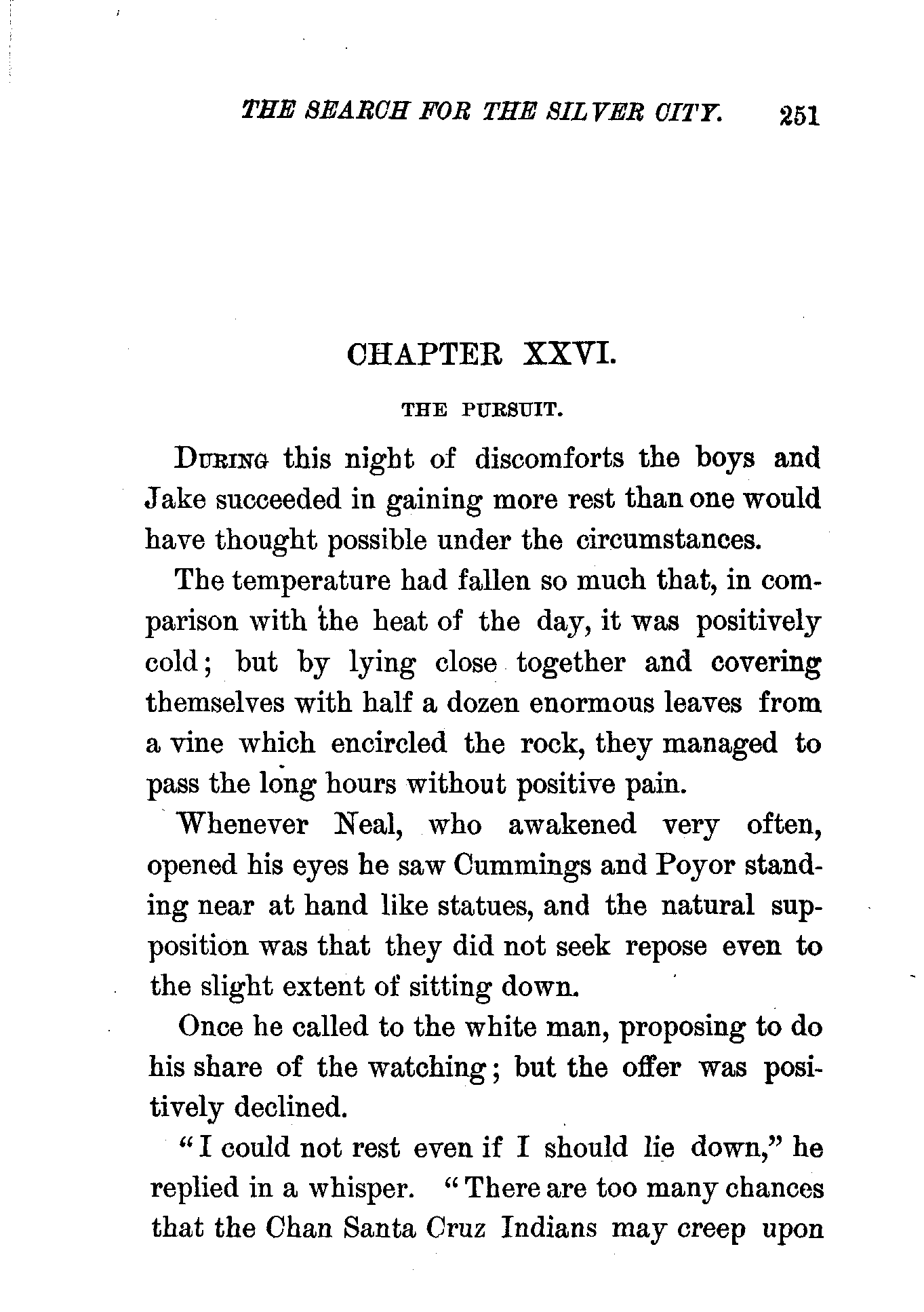 THE SEARCH FOR THE SILVER CITY. 251

CHAPTER XXVI.

THE PURSUIT.

During this night of discomforts the boys and Jake succeeded in gaining more rest than one would have thought possible under the circumstances.

The temperature had fallen so much that, in comparison with the heat of the day, it was positively cold; but by lying close together and covering themselves with half a dozen enormous leaves from a vine which encircled the rock, they managed to pass the long hours without positive pain.

Whenever Neal, who awakened very often, opened his eyes he saw Cummings and Poyor standing near at hand like statues, and the natural supposition was that they did not seek repose even to the slight extent of sitting down.

Once he called to the white man, proposing to do his share of the watching; but the offer was positively declined.

"I could not rest even if I should lie down," he replied in a whisper. "There are too many chances that the Chan Santa Cruz Indians may creep upon